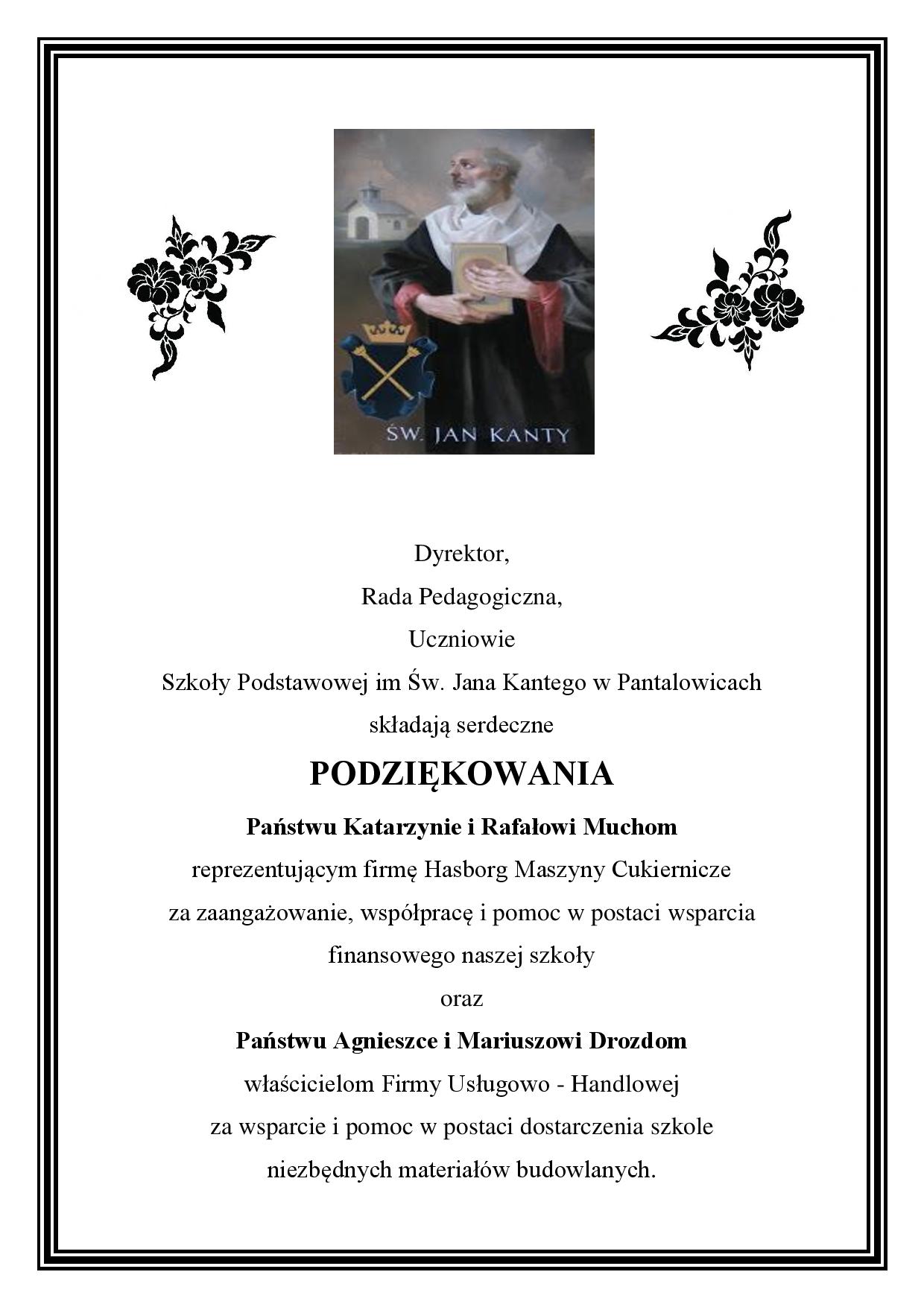 ŚW. JAN KANTY

Dyrektor,
Rada Pedagogiczna,
Uczniowie
Szkoły Podstawowej im Św. Jana Kantego w Pantalowicach
składają serdeczne

PODZIĘKOWANIA

Państwu Katarzynie i Rafałowi Muchom
reprezentującym firmę Hasborg Maszyny Cukiernicze
za zaangażowanie, współpracę i pomoc w postaci wsparcia
finansowego naszej szkoły
oraz
Państwu Agnieszce i Mariuszowi Drozdom
właścicielom Firmy Usługowo - Handlowej
za wsparcie i pomoc w postaci dostarczenia szkole
niezbędnych materiałów budowlanych.